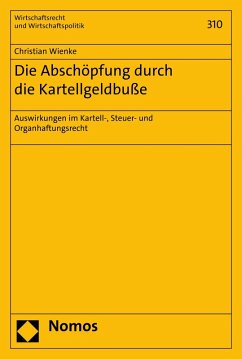 Wirtschaftsrecht und Wirtschaftspolitik

310

Christian Wienke

Die Abschöpfung durch die Kartellgeldbuße

Auswirkungen im Kartell-, Steuer- und Organhaftungsrecht

Nomos